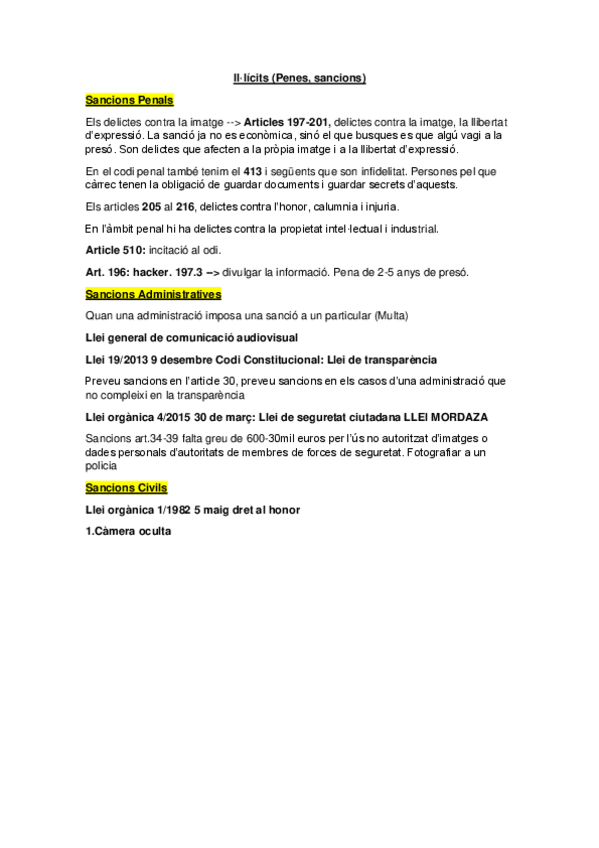 Il·lícits (Penes, sancions)

Sancions Penals

Els delictes contra la imatge --> Articles 197-201, delictes contra la imatge, la llibertat d'expressió. La sanció ja no es econòmica, sinó el que busques es que algú vagi a la presó. Son delictes que afecten a la pròpia imatge i a la llibertat d'expressió.

En el codi penal també tenim el 413 i següents que son infidelitat. Persones pel que càrrec tenen la obligació de guardar documents i guardar secrets d'aquests.

Els articles 205 al 216, delictes contra l'honor, calumnia i injuria.

En l'àmbit penal hi ha delictes contra la propietat intel·lectual i industrial.

Article 510: incitació al odi.

Art. 196: hacker. 197.3 --> divulgar la informació. Pena de 2-5 anys de presó.

Sancions Administratives

Quan una administració imposa una sanció a un particular (Multa)

Llei general de comunicació audiovisual

Llei 19/2013 9 desembre Codi Constitucional: Llei de transparència

Preveu sancions en l'article 30, preveu sancions en els casos d'una administració que no compleixi en la transparència

Llei orgànica 4/2015 30 de març: Llei de seguretat ciutadana LLEI MORDAZA

Sancions art.34-39 falta greu de 600-30mil euros per l'ús no autoritzat d'imatges o dades personals d'autoritats de membres de forces de seguretat. Fotografiar a un policia

Sancions Civils

Llei orgànica 1/1982 5 maig dret al honor

1.Càmera oculta